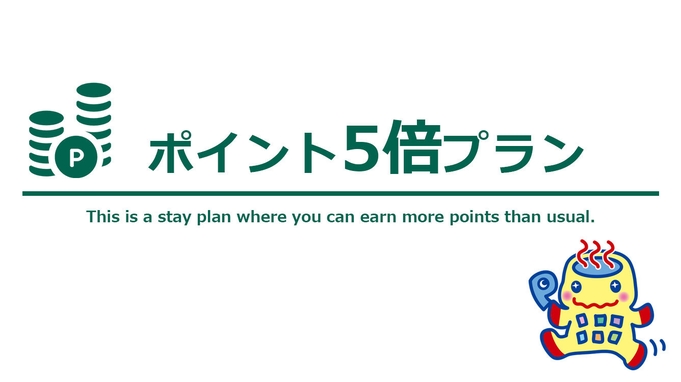 P

ポイント5倍プラン

This is a stay plan where you can earn more points than usual.

P